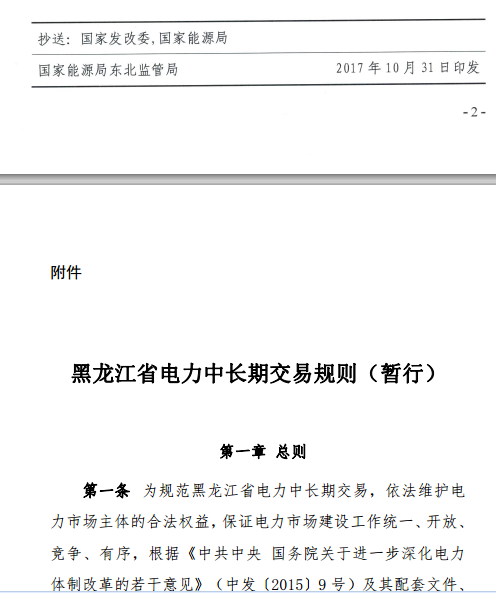 抄送：国家发改委，国家能源局

国家能源局东北监管局 2017年10月31日印发

-2-

附件

黑龙江省电力中长期交易规则（暂行）

第一章 总则

第一条 为规范黑龙江省电力中长期交易，依法维护电力市场主体的合法权益，保证电力市场建设工作统一、开放、竞争、有序，根据《中共中央 国务院关于进一步深化电力体制改革的若干意见》（中发〔2015〕9号）及其配套文件、